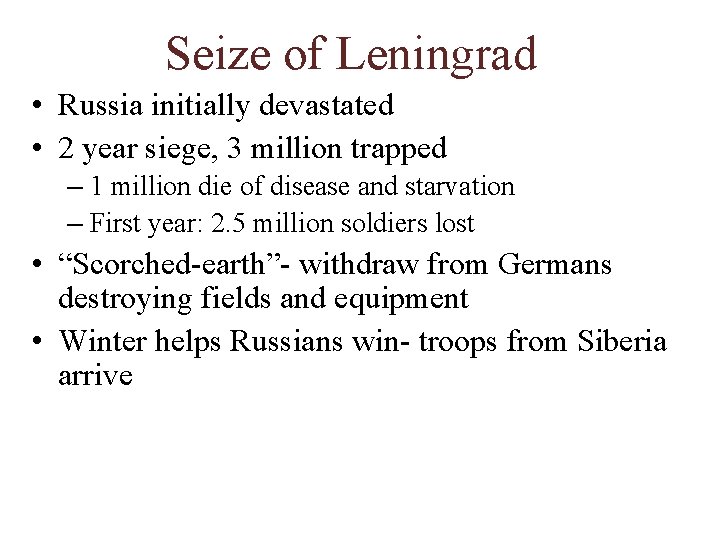 Seize of Leningrad

• Russia initially devastated
• 2 year siege, 3 million trapped
– 1 million die of disease and starvation
– First year: 2.5 million soldiers lost
• “Scorched-earth”- withdraw from Germans destroying fields and equipment
• Winter helps Russians win- troops from Siberia arrive